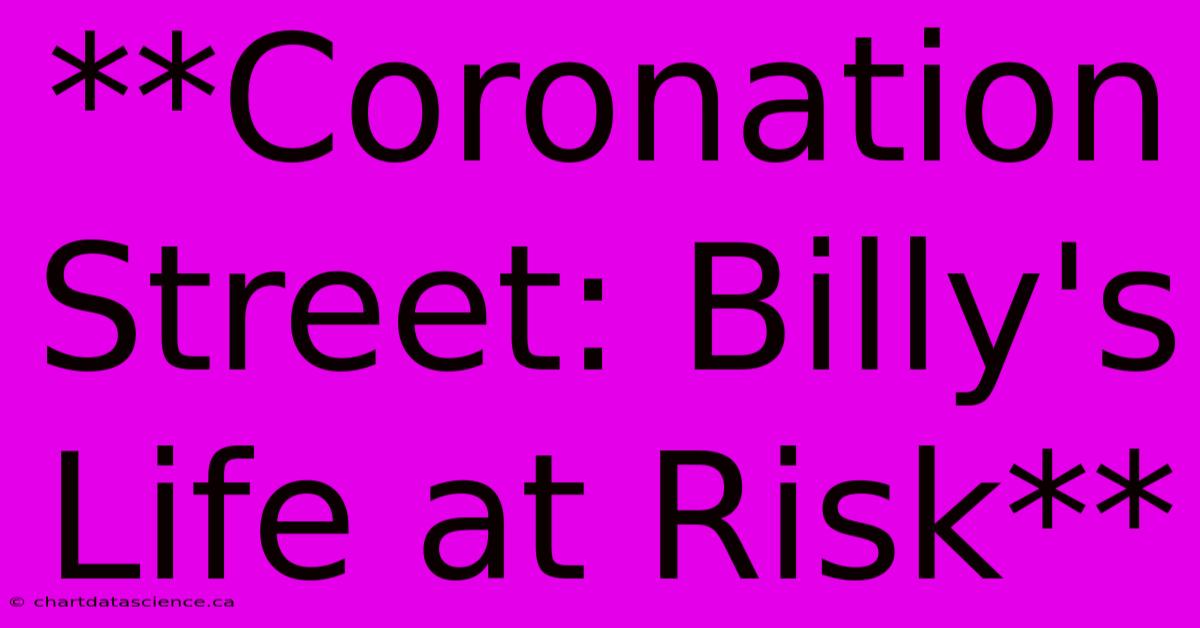 **Coronation Street: Billy's Life at Risk**

© chartdatascience.ca